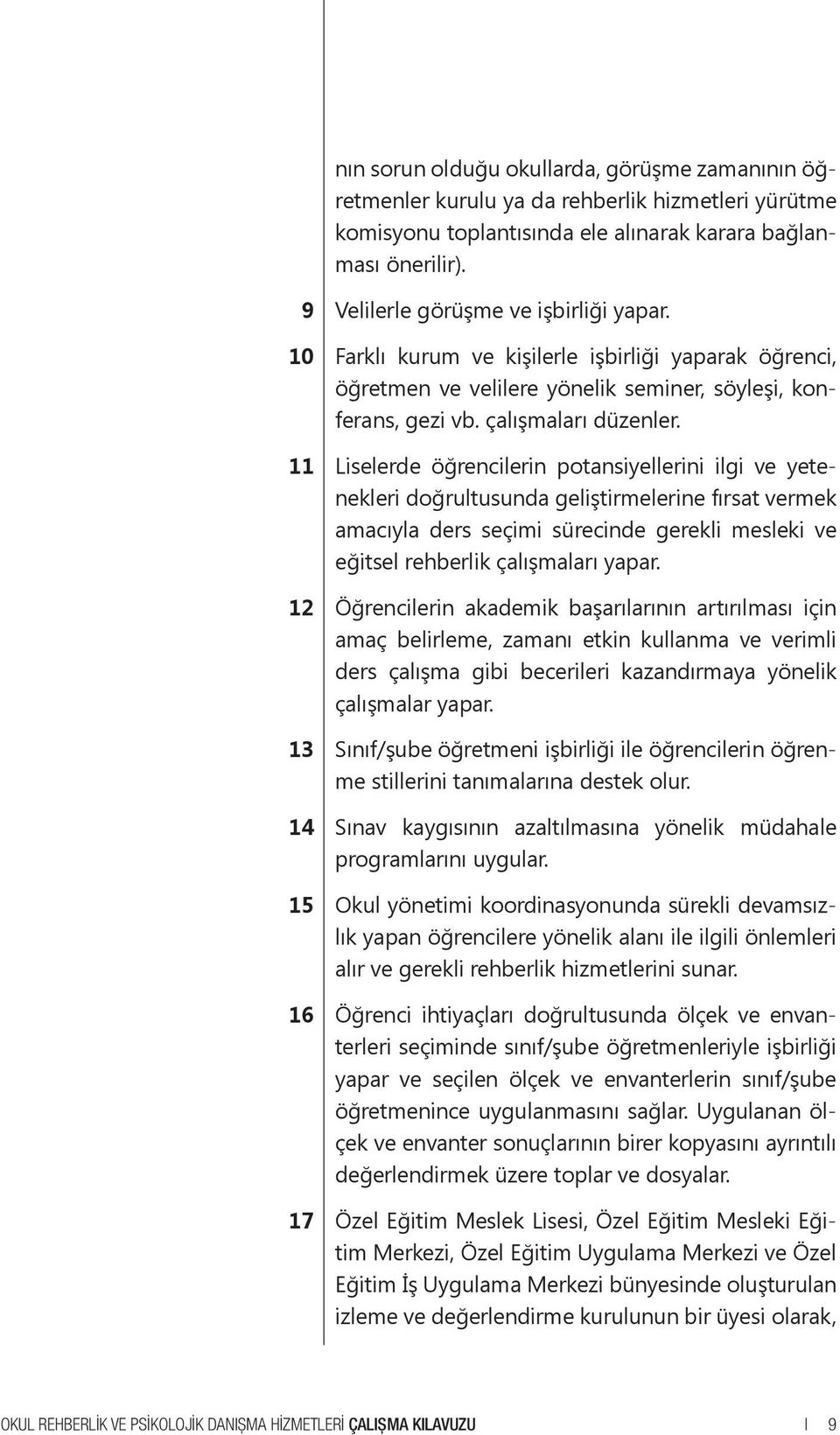 nın sorun olduğu okullarda, görüşme zamanının öğretmenler kurulu ya da rehberlik hizmetleri yürütme komisyonu toplantısında ele alınarak karara bağlanması önerilir).

9 Velilerle görüşme ve işbirliği yapar.

10 Farklı kurum ve kişilerle işbirliği yaparak öğrenci, öğretmen ve velilere yönelik seminer, söyleşi, konferans, gezi vb. çalışmaları düzenler.

11 Liselerde öğrencilerin potansiyellerini ilgi ve yetenekleri doğrultusunda geliştirmelerine fırsat vermek amacıyla ders seçimi sürecinde gerekli mesleki ve eğitsel rehberlik çalışmaları yapar.

12 Öğrencilerin akademik başarılarının artırılması için amaç belirleme, zamanı etkin kullanma ve verimli ders çalışma gibi becerileri kazandırmaya yönelik çalışmalar yapar.

13 Sınıf/şube öğretmeni işbirliği ile öğrencilerin öğrenme stillerini tanımalarına destek olur.

14 Sınav kaygısının azaltılmasına yönelik müdahale programlarını uygular.

15 Okul yönetimi koordinasyonunda sürekli devamsızlık yapan öğrencilere yönelik alanı ile ilgili önlemleri alır ve gerekli rehberlik hizmetlerini sunar.

16 Öğrenci ihtiyaçları doğrultusunda ölçek ve envanterleri seçiminde sınıf/şube öğretmenleriyle işbirliği yapar ve seçilen ölçek ve envanterlerin sınıf/şube öğretmenince uygulanmasını sağlar. Uygulanan ölçek ve envanter sonuçlarının birer kopyasını ayrıntılı değerlendirmek üzere toplar ve dosyalar.

17 Özel Eğitim Meslek Lisesi, Özel Eğitim Mesleki Eğitim Merkezi, Özel Eğitim Uygulama Merkezi ve Özel Eğitim İş Uygulama Merkezi bünyesinde oluşturulan izleme ve değerlendirme kurulunun bir üyesi olarak,

OKUL REHBERLİK VE PSİKOLOJİK DANIŞMA HİZMETLERİ ÇALIŞMA KILAVUZU I 9